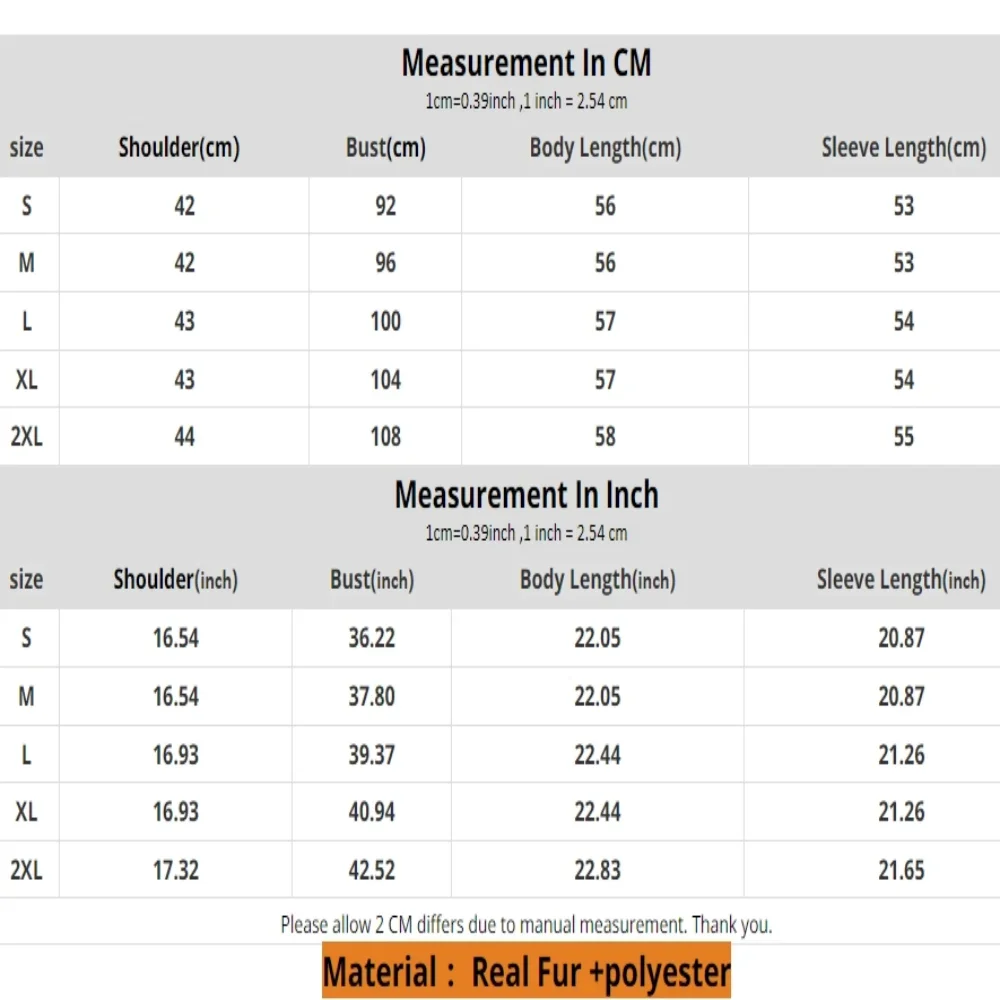 Measurement In CM

1cm=0.39inch ,1 inch = 2.54 cm

| size | Shoulder(cm) | Bust(cm) | Body Length(cm) | Sleeve Length(cm) |
|---|---|---|---|---|
| S | 42 | 92 | 56 | 53 |
| M | 42 | 96 | 56 | 53 |
| L | 43 | 100 | 57 | 54 |
| XL | 43 | 104 | 57 | 54 |
| 2XL | 44 | 108 | 58 | 55 |

Measurement In Inch

1cm=0.39inch ,1 inch = 2.54 cm

| size | Shoulder(inch) | Bust(inch) | Body Length(inch) | Sleeve Length(inch) |
|---|---|---|---|---|
| S | 16.54 | 36.22 | 22.05 | 20.87 |
| M | 16.54 | 37.80 | 22.05 | 20.87 |
| L | 16.93 | 39.37 | 22.44 | 21.26 |
| XL | 16.93 | 40.94 | 22.44 | 21.26 |
| 2XL | 17.32 | 42.52 | 22.83 | 21.65 |

Please allow 2 CM differs due to manual measurement. Thank you.

Material : Real Fur +polyester